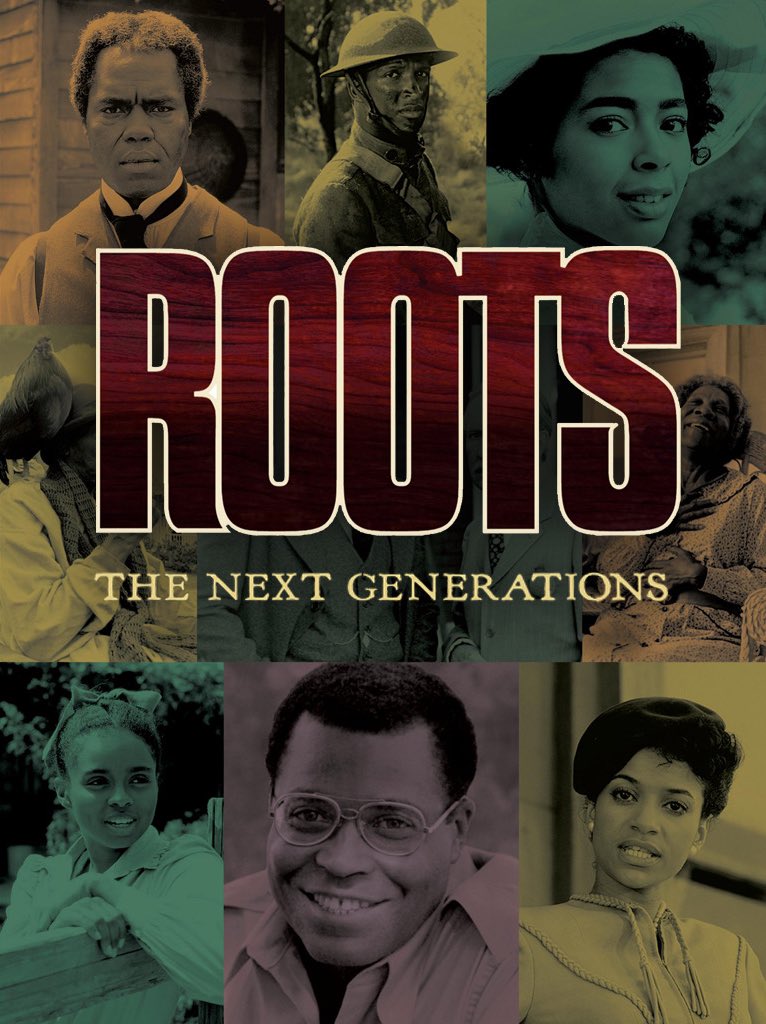 ROOTS

THE NEXT GENERATIONS